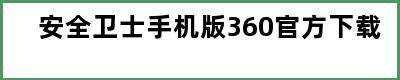 安全卫士手机版360官方下载